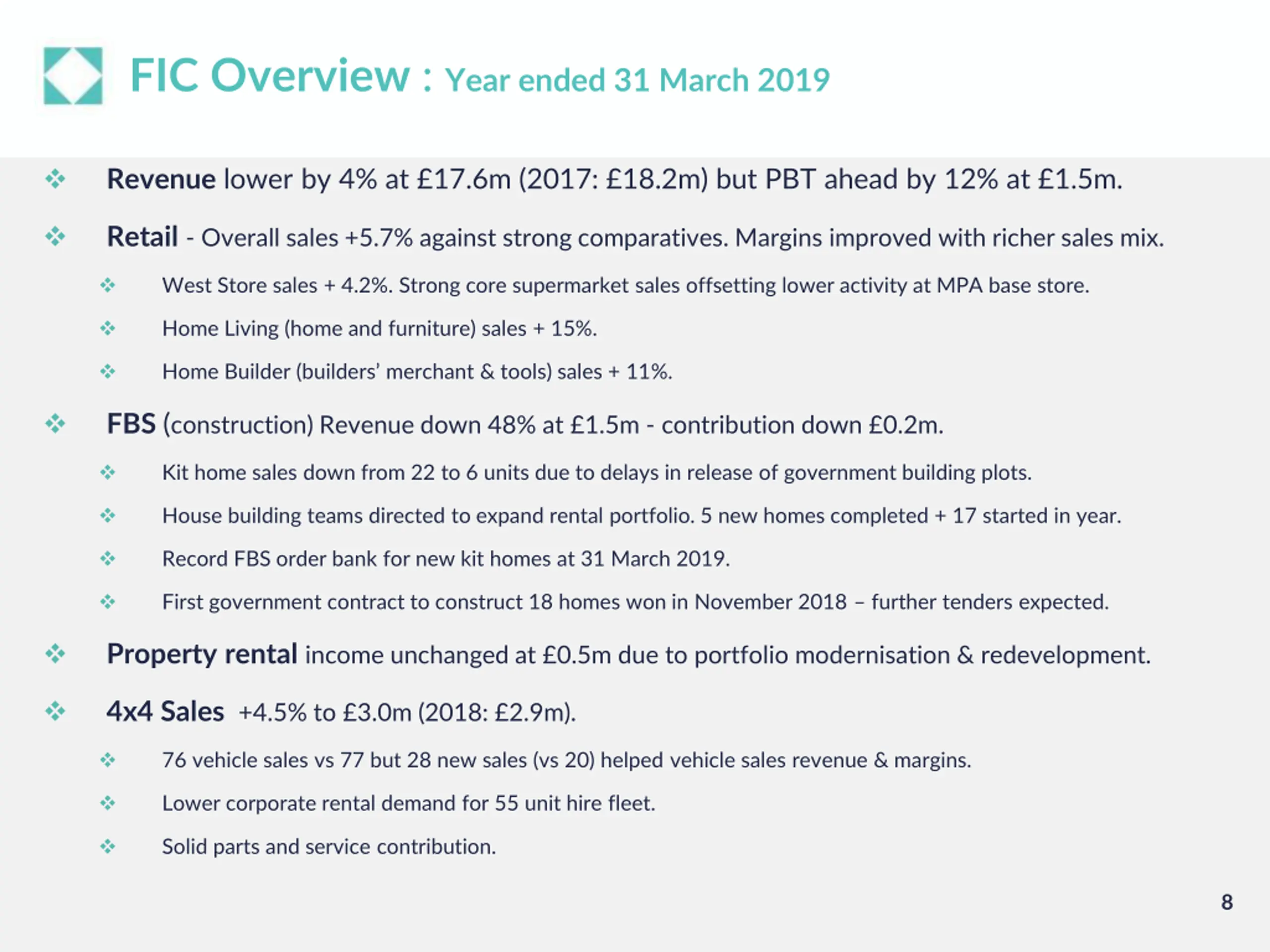 FIC Overview : Year ended 31 March 2019

❖ Revenue lower by 4% at £17.6m (2017: £18.2m) but PBT ahead by 12% at £1.5m.

❖ Retail - Overall sales +5.7% against strong comparatives. Margins improved with richer sales mix.

❖ West Store sales + 4.2%. Strong core supermarket sales offsetting lower activity at MPA base store.

❖ Home Living (home and furniture) sales + 15%.

❖ Home Builder (builders' merchant & tools) sales + 11%.

❖ FBS (construction) Revenue down 48% at £1.5m - contribution down £0.2m.

❖ Kit home sales down from 22 to 6 units due to delays in release of government building plots.

❖ House building teams directed to expand rental portfolio. 5 new homes completed + 17 started in year.

❖ Record FBS order bank for new kit homes at 31 March 2019.

❖ First government contract to construct 18 homes won in November 2018 – further tenders expected.

❖ Property rental income unchanged at £0.5m due to portfolio modernisation & redevelopment.

❖ 4x4 Sales +4.5% to £3.0m (2018: £2.9m).

❖ 76 vehicle sales vs 77 but 28 new sales (vs 20) helped vehicle sales revenue & margins.

❖ Lower corporate rental demand for 55 unit hire fleet.

❖ Solid parts and service contribution.

8